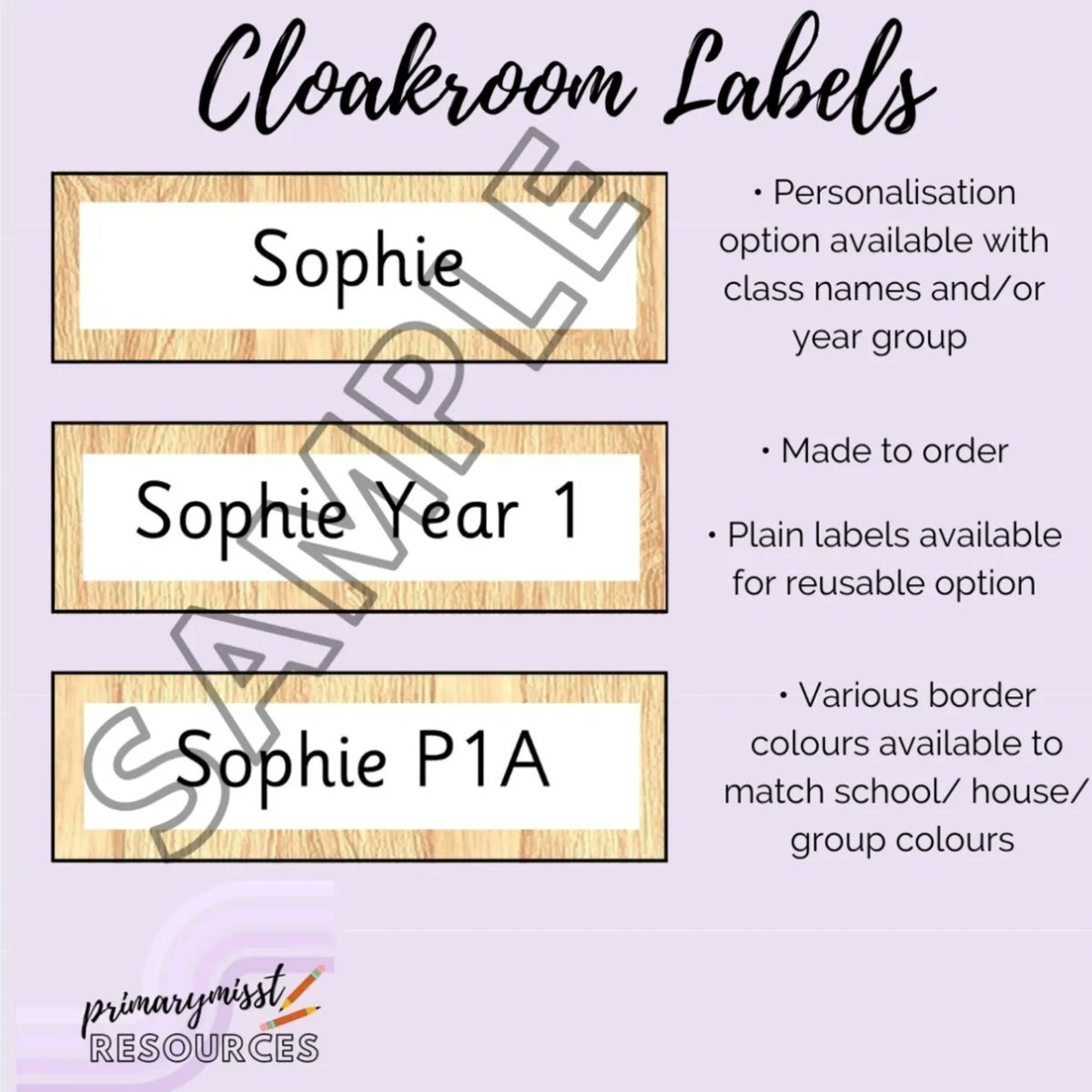 Cloakroom Labels

Sophie

Sophie Year 1

Sophie P1A

SAMPLE

• Personalisation option available with class names and/or year group

• Made to order

• Plain labels available for reusable option

• Various border colours available to match school/ house/ group colours

primarymisst RESOURCES